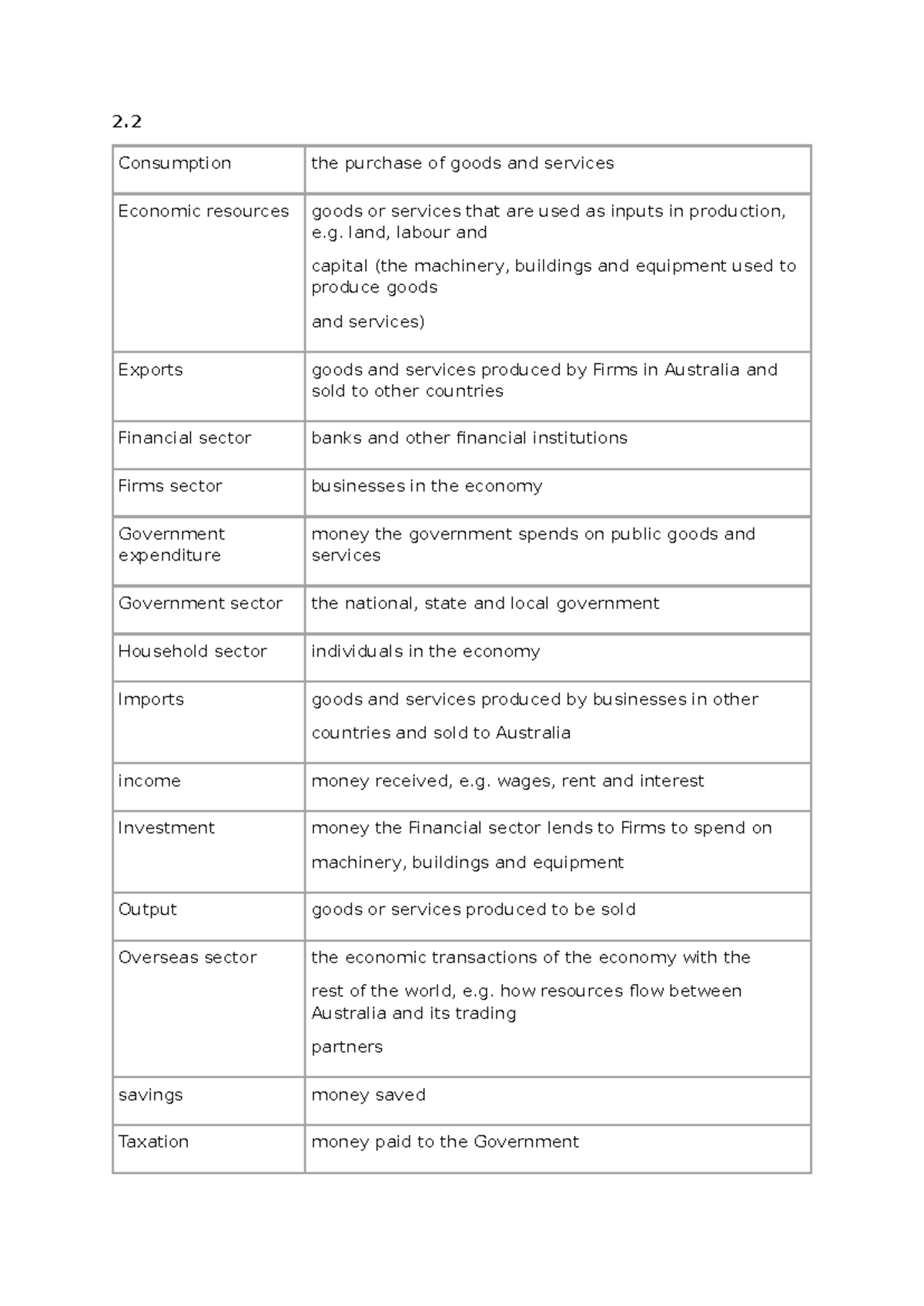 2.2

| Consumption | the purchase of goods and services |
|---|---|
| Economic resources | goods or services that are used as inputs in production, e.g. land, labour and capital (the machinery, buildings and equipment used to produce goods and services) |
| Exports | goods and services produced by Firms in Australia and sold to other countries |
| Financial sector | banks and other financial institutions |
| Firms sector | businesses in the economy |
| Government expenditure | money the government spends on public goods and services |
| Government sector | the national, state and local government |
| Household sector | individuals in the economy |
| Imports | goods and services produced by businesses in other countries and sold to Australia |
| income | money received, e.g. wages, rent and interest |
| Investment | money the Financial sector lends to Firms to spend on machinery, buildings and equipment |
| Output | goods or services produced to be sold |
| Overseas sector | the economic transactions of the economy with the rest of the world, e.g. how resources flow between Australia and its trading partners |
| savings | money saved |
| Taxation | money paid to the Government |